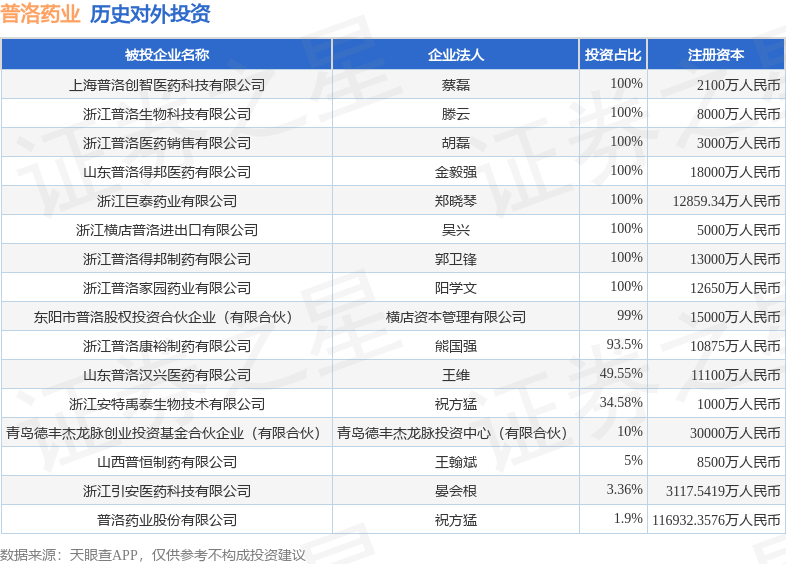 普洛药业 历史对外投资

| 被投企业名称 | 企业法人 | 投资占比 | 注册资本 |
|---|---|---|---|
| 上海普洛创智医药科技有限公司 | 蔡磊 | 100% | 2100万人民币 |
| 浙江普洛生物科技有限公司 | 滕云 | 100% | 8000万人民币 |
| 浙江普洛医药销售有限公司 | 胡磊 | 100% | 3000万人民币 |
| 山东普洛得邦医药有限公司 | 金毅强 | 100% | 18000万人民币 |
| 浙江巨泰药业有限公司 | 郑晓琴 | 100% | 12859.34万人民币 |
| 浙江横店普洛进出口有限公司 | 吴兴 | 100% | 5000万人民币 |
| 浙江普洛得邦制药有限公司 | 郭卫锋 | 100% | 13000万人民币 |
| 浙江普洛家园药业有限公司 | 阳学文 | 100% | 12650万人民币 |
| 东阳市普洛股权投资合伙企业（有限合伙） | 横店资本管理有限公司 | 99% | 15000万人民币 |
| 浙江普洛康裕制药有限公司 | 熊国强 | 93.5% | 10875万人民币 |
| 山东普洛汉兴医药有限公司 | 王维 | 49.55% | 11100万人民币 |
| 浙江安特禹泰生物技术有限公司 | 祝方猛 | 34.58% | 1000万人民币 |
| 青岛德丰杰龙脉创业投资基金合伙企业（有限合伙） | 青岛德丰杰龙脉投资中心（有限合伙） | 10% | 30000万人民币 |
| 山西普恒制药有限公司 | 王翰斌 | 5% | 8500万人民币 |
| 浙江引安医药科技有限公司 | 晏会根 | 3.36% | 3117.5419万人民币 |
| 普洛药业股份有限公司 | 祝方猛 | 1.9% | 116932.3576万人民币 |

数据来源：天眼查APP，仅供参考不构成投资建议

证券之星